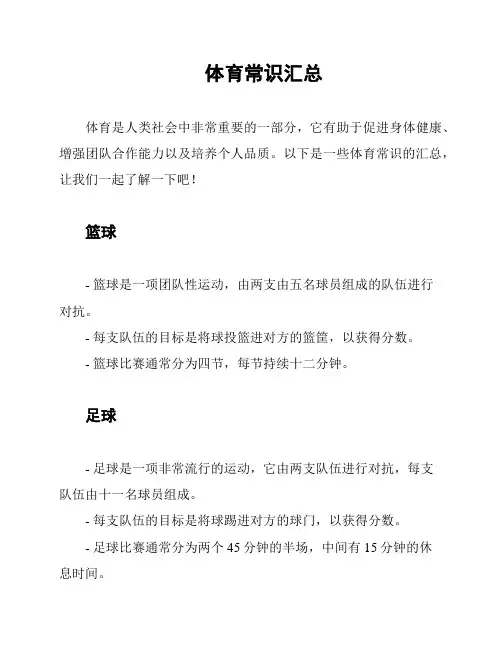 体育常识汇总

体育是人类社会中非常重要的一部分，它有助于促进身体健康、增强团队合作能力以及培养个人品质。以下是一些体育常识的汇总，让我们一起了解一下吧！

篮球

- 篮球是一项团队性运动，由两支由五名球员组成的队伍进行对抗。
- 每支队伍的目标是将球投篮进对方的篮筐，以获得分数。
- 篮球比赛通常分为四节，每节持续十二分钟。

足球

- 足球是一项非常流行的运动，它由两支队伍进行对抗，每支队伍由十一名球员组成。
- 每支队伍的目标是将球踢进对方的球门，以获得分数。
- 足球比赛通常分为两个 45 分钟的半场，中间有 15 分钟的休息时间。